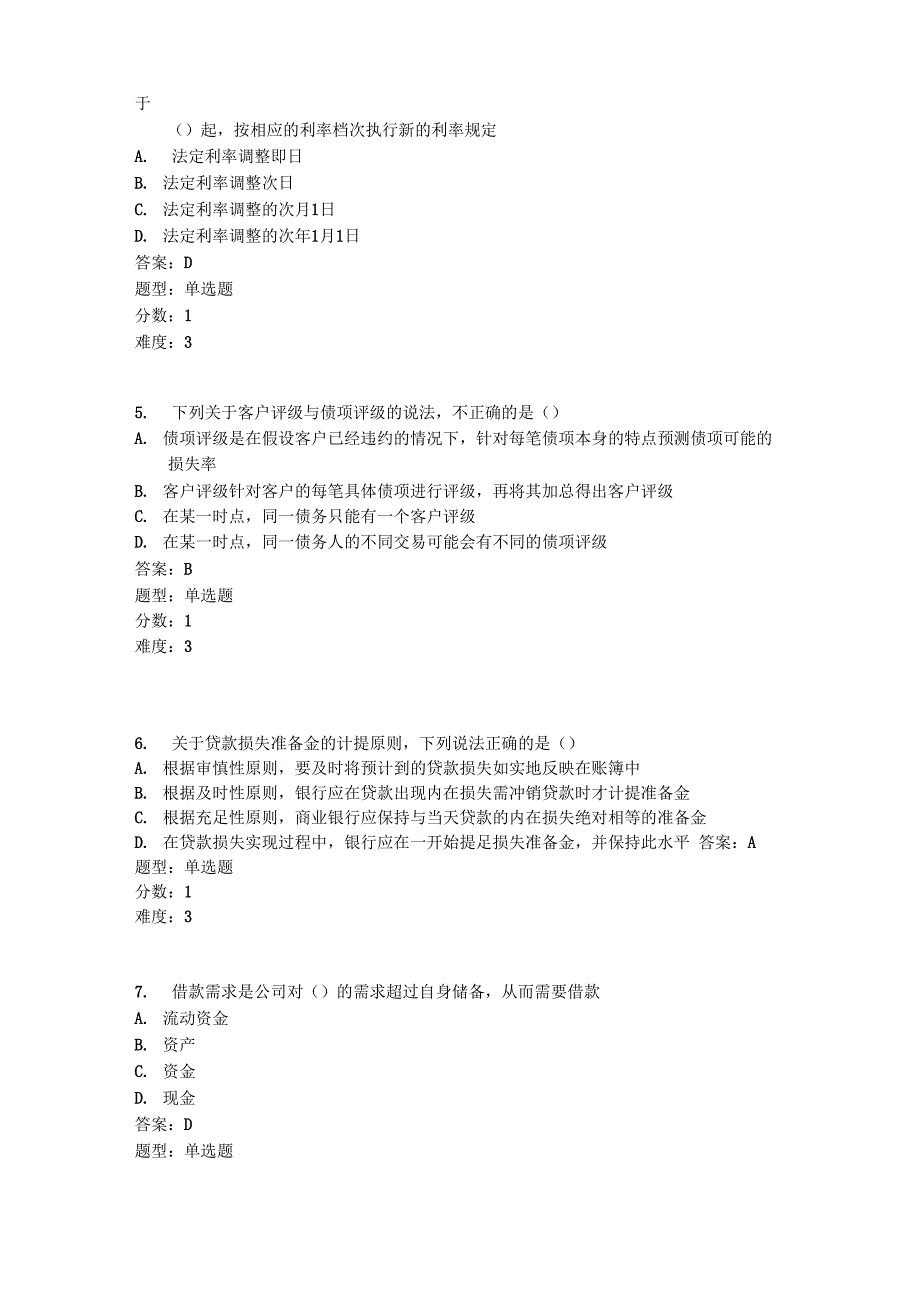 于

（）起，按相应的利率档次执行新的利率规定

A. 法定利率调整即日

B. 法定利率调整次日

C. 法定利率调整的次月1日

D. 法定利率调整的次年1月1日

答案：D

题型：单选题

分数：1

难度：3

5. 下列关于客户评级与债项评级的说法，不正确的是（）

A. 债项评级是在假设客户已经违约的情况下，针对每笔债项本身的特点预测债项可能的损失率

B. 客户评级针对客户的每笔具体债项进行评级，再将其加总得出客户评级

C. 在某一时点，同一债务只能有一个客户评级

D. 在某一时点，同一债务人的不同交易可能会有不同的债项评级

答案：B

题型：单选题

分数：1

难度：3

6. 关于贷款损失准备金的计提原则，下列说法正确的是（）

A. 根据审慎性原则，要及时将预计到的贷款损失如实地反映在账簿中

B. 根据及时性原则，银行应在贷款出现内在损失需冲销贷款时才计提准备金

C. 根据充足性原则，商业银行应保持与当天贷款的内在损失绝对相等的准备金

D. 在贷款损失实现过程中，银行应在一开始提足损失准备金，并保持此水平 答案：A

题型：单选题

分数：1

难度：3

7. 借款需求是公司对（）的需求超过自身储备，从而需要借款

A. 流动资金

B. 资产

C. 资金

D. 现金

答案：D

题型：单选题